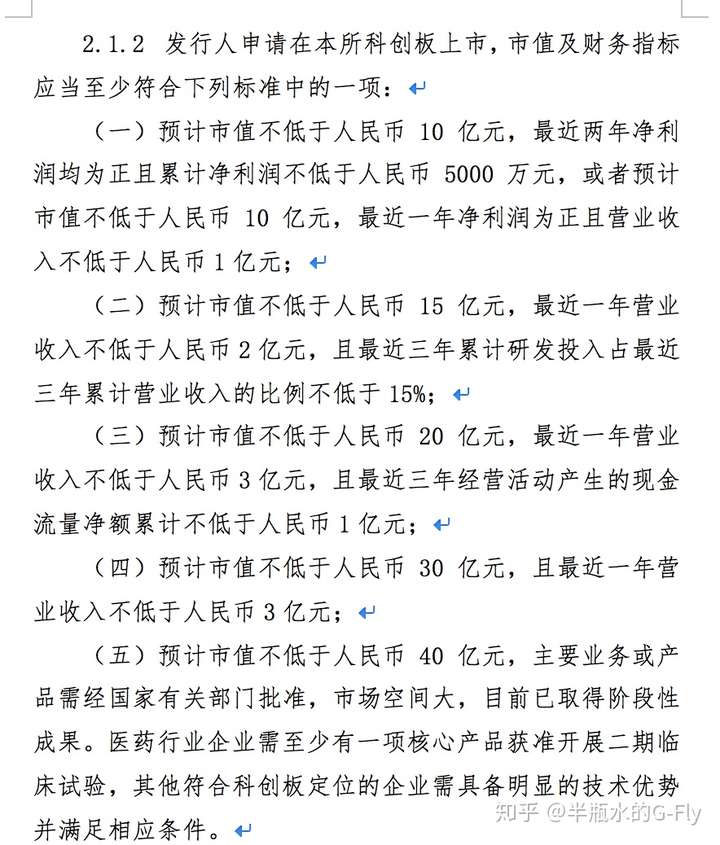 2.1.2 发行人申请在本所科创板上市，市值及财务指标应当至少符合下列标准中的一项：

（一）预计市值不低于人民币 10 亿元，最近两年净利润均为正且累计净利润不低于人民币 5000 万元，或者预计市值不低于人民币 10 亿元，最近一年净利润为正且营业收入不低于人民币 1 亿元；

（二）预计市值不低于人民币 15 亿元，最近一年营业收入不低于人民币 2 亿元，且最近三年累计研发投入占最近三年累计营业收入的比例不低于 15%；

（三）预计市值不低于人民币 20 亿元，最近一年营业收入不低于人民币 3 亿元，且最近三年经营活动产生的现金流量净额累计不低于人民币 1 亿元；

（四）预计市值不低于人民币 30 亿元，且最近一年营业收入不低于人民币 3 亿元；

（五）预计市值不低于人民币 40 亿元，主要业务或产品需经国家有关部门批准，市场空间大，目前已取得阶段性成果。医药行业企业需至少有一项核心产品获准开展二期临床试验，其他符合科创板定位的企业需具备明显的技术优势并满足相应条件。

知乎 @半瓶水的G-Fly